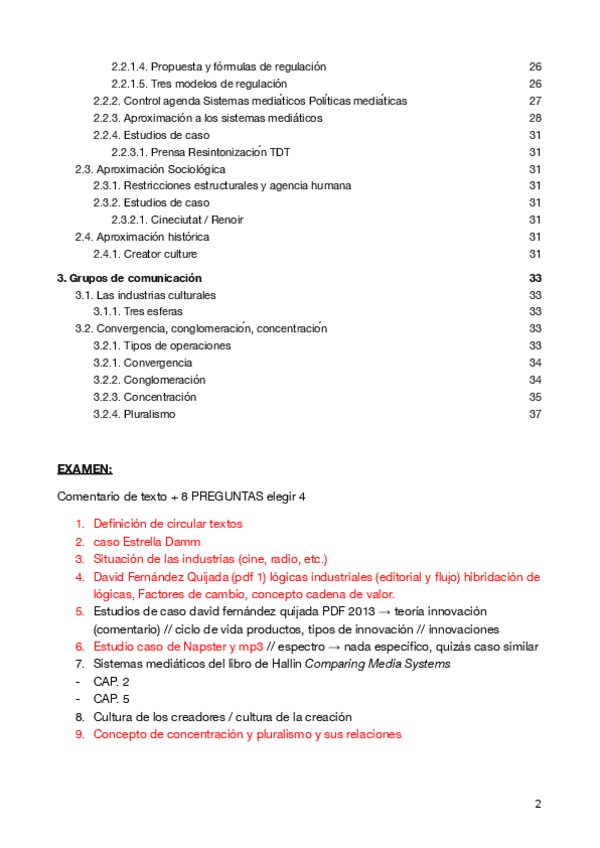 2.2.1.4. Propuesta y fórmulas de regulación 26
2.2.1.5. Tres modelos de regulación 26
2.2.2. Control agenda Sistemas mediáticos Políticas mediáticas 27
2.2.3. Aproximación a los sistemas mediáticos 28
2.2.4. Estudios de caso 31
2.2.3.1. Prensa Resintonización TDT 31
2.3. Aproximación Sociológica 31
2.3.1. Restricciones estructurales y agencia humana 31
2.3.2. Estudios de caso 31
2.3.2.1. Cineciutat / Renoir 31
2.4. Aproximación histórica 31
2.4.1. Creator culture 31

3. Grupos de comunicación 33
3.1. Las industrias culturales 33
3.1.1. Tres esferas 33
3.2. Convergencia, conglomeración, concentración 33
3.2.1. Tipos de operaciones 33
3.2.1. Convergencia 34
3.2.2. Conglomeración 34
3.2.3. Concentración 35
3.2.4. Pluralismo 37

EXAMEN:

Comentario de texto + 8 PREGUNTAS elegir 4

1. Definición de circular textos
2. caso Estrella Damm
3. Situación de las industrias (cine, radio, etc.)
4. David Fernández Quijada (pdf 1) lógicas industriales (editorial y flujo) hibridación de lógicas, Factores de cambio, concepto cadena de valor.
5. Estudios de caso david fernández quijada PDF 2013 → teoría innovación (comentario) // ciclo de vida productos, tipos de innovación // innovaciones
6. Estudio caso de Napster y mp3 // espectro → nada específico, quizás caso similar
7. Sistemas mediáticos del libro de Hallin Comparing Media Systems
- CAP. 2
- CAP. 5
8. Cultura de los creadores / cultura de la creación
9. Concepto de concentración y pluralismo y sus relaciones

2